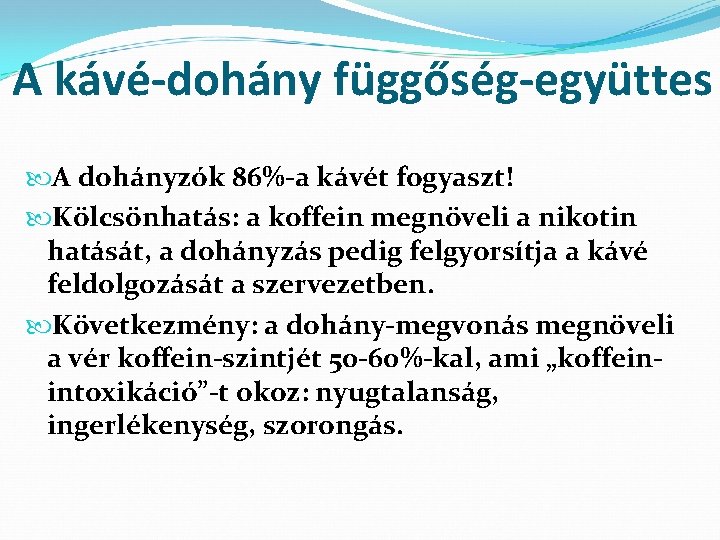 A kávé-dohány függőség-együttes

A dohányzók 86%-a kávét fogyaszt!

Kölcsönhatás: a koffein megnöveli a nikotin hatását, a dohányzás pedig felgyorsítja a kávé feldolgozását a szervezetben.

Következmény: a dohány-megvonás megnöveli a vér koffein-szintjét 50-60%-kal, ami „koffein-intoxikáció”-t okoz: nyugtalanság, ingerlékenység, szorongás.